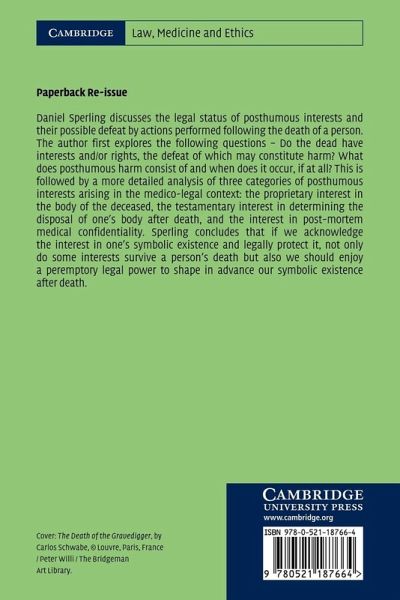 CAMBRIDGE Law, Medicine and Ethics

Paperback Re-issue

Daniel Sperling discusses the legal status of posthumous interests and their possible defeat by actions performed following the death of a person. The author first explores the following questions – Do the dead have interests and/or rights, the defeat of which may constitute harm? What does posthumous harm consist of and when does it occur, if at all? This is followed by a more detailed analysis of three categories of posthumous interests arising in the medico-legal context: the proprietary interest in the body of the deceased, the testamentary interest in determining the disposal of one's body after death, and the interest in post-mortem medical confidentiality. Sperling concludes that if we acknowledge the interest in one's symbolic existence and legally protect it, not only do some interests survive a person's death but also we should enjoy a peremptory legal power to shape in advance our symbolic existence after death.

Cover: The Death of the Gravedigger, by Carlos Schwabe, © Louvre, Paris, France / Peter Willi / The Bridgeman Art Library.

CAMBRIDGE
UNIVERSITY PRESS
www.cambridge.org

ISBN 978-0-521-18766-4

9 780521 187664 >